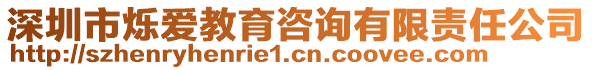 深圳市烁爱教育咨询有限责任公司
http://szhenryhenrie1.cn.coovee.com